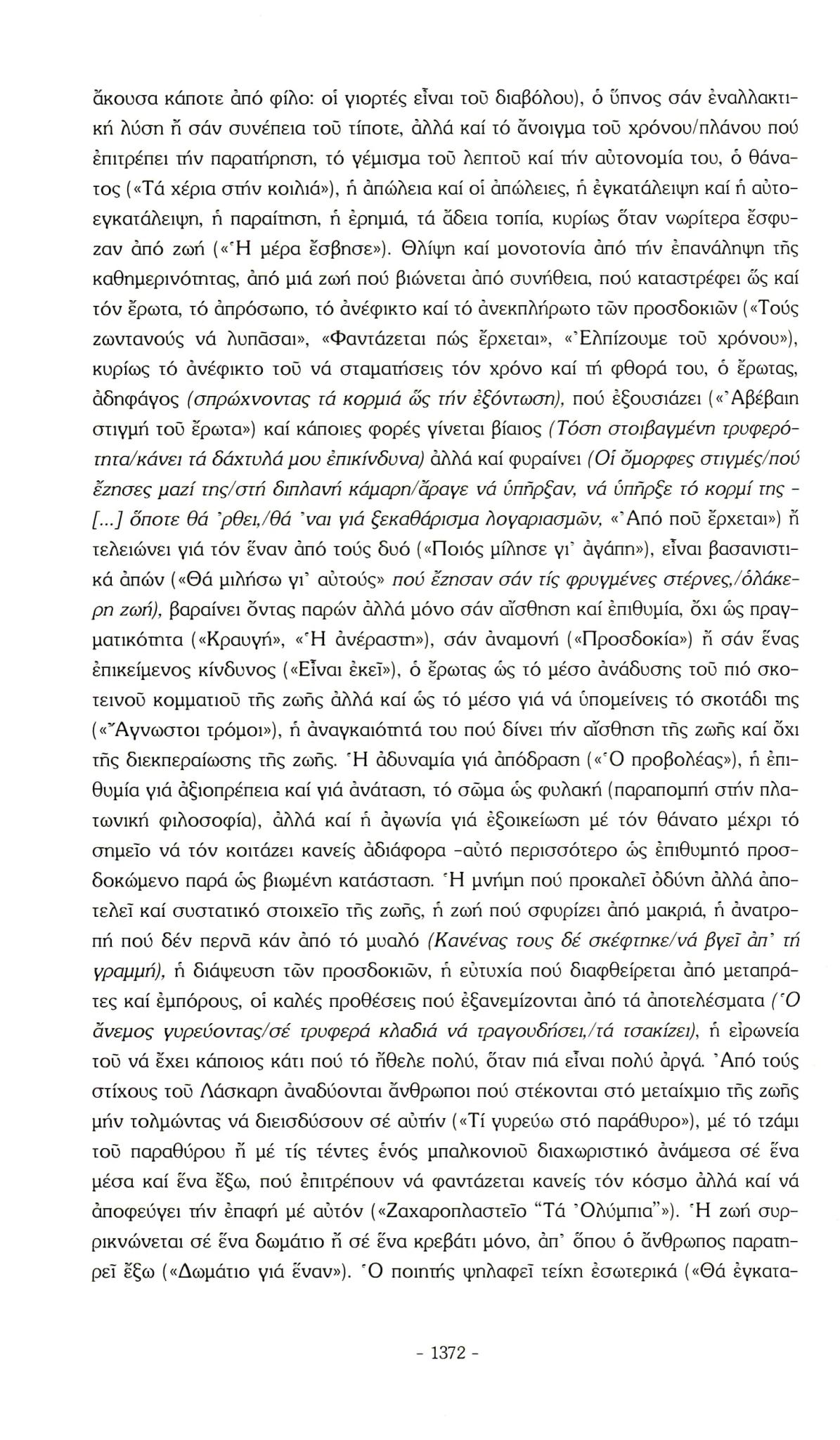 ἄκουσα κάποτε ἀπό φίλο: οἱ γιορτές εἶναι τοῦ διαβόλου), ὁ ὕπνος σάν ἐναλλακτική λύση ἤ σάν συνέπεια τοῦ τίποτε, ἀλλά καί τό ἄνοιγμα τοῦ χρόνου/πλάνου πού ἐπιτρέπει τήν παρατήρηση, τό γέμισμα τοῦ λεπτοῦ καί τήν αὐτονομία του, ὁ θάνατος («Τά χέρια στήν κοιλιά»), ἡ ἀπώλεια καί οἱ ἀπώλειες, ἡ ἐγκατάλειψη καί ἡ αὐτοεγκατάλειψη, ἡ παραίτηση, ἡ ἐρημιά, τά ἄδεια τοπία, κυρίως ὅταν νωρίτερα ἔσφυζαν ἀπό ζωή («Ἡ μέρα ἔσβησε»). Θλίψη καί μονοτονία ἀπό τήν ἐπανάληψη τῆς καθημερινότητας, ἀπό μιά ζωή πού βιώνεται ἀπό συνήθεια, πού καταστρέφει ὥς καί τόν ἔρωτα, τό ἀπρόσωπο, τό ἀνέφικτο καί τό ἀνεκπλήρωτο τῶν προσδοκιῶν («Τούς ζωντανούς νά λυπᾶσαι», «Φαντάζεται πώς ἔρχεται», «Ἐλπίζουμε τοῦ χρόνου»), κυρίως τό ἀνέφικτο τοῦ νά σταματήσεις τόν χρόνο καί τή φθορά του, ὁ ἔρωτας, ἀδηφάγος (σπρώχνοντας τά κορμιά ὥς τήν ἐξόντωση), πού ἐξουσιάζει («Ἀβέβαιη στιγμή τοῦ ἔρωτα») καί κάποιες φορές γίνεται βίαιος (Τόση στοιβαγμένη τρυφερότητα/κάνει τά δάχτυλά μου ἐπικίνδυνα) ἀλλά καί φυραίνει (Οἱ ὄμορφες στιγμές/πού ἔζησες μαζί της/στή διπλανή κάμαρη/ἄραγε νά ὑπῆρξαν, νά ὑπῆρξε τό κορμί της - [...] ὅποτε θά 'ρθει,/θά 'ναι γιά ξεκαθάρισμα λογαριασμῶν, «Ἀπό ποῦ ἔρχεται») ἤ τελειώνει γιά τόν ἕναν ἀπό τούς δυό («Ποιός μίλησε γι' ἀγάπη»), εἶναι βασανιστικά ἀπών («Θά μιλήσω γι' αὐτούς» πού ἔζησαν σάν τίς φρυγμένες στέρνες,/ὁλάκερη ζωή), βαραίνει ὄντας παρών ἀλλά μόνο σάν αἴσθηση καί ἐπιθυμία, ὄχι ὡς πραγματικότητα («Κραυγή», «Ἡ ἀνέραστη»), σάν ἀναμονή («Προσδοκία») ἤ σάν ἕνας ἐπικείμενος κίνδυνος («Εἶναι ἐκεῖ»), ὁ ἔρωτας ὡς τό μέσο ἀνάδυσης τοῦ πιό σκοτεινοῦ κομματιοῦ τῆς ζωῆς ἀλλά καί ὡς τό μέσο γιά νά ὑπομείνεις τό σκοτάδι της («Ἄγνωστοι τρόμοι»), ἡ ἀναγκαιότητά του πού δίνει τήν αἴσθηση τῆς ζωῆς καί ὄχι τῆς διεκπεραίωσης τῆς ζωῆς. Ἡ ἀδυναμία γιά ἀπόδραση («Ὁ προβολέας»), ἡ ἐπιθυμία γιά ἀξιοπρέπεια καί γιά ἀνάταση, τό σῶμα ὡς φυλακή (παραπομπή στήν πλατωνική φιλοσοφία), ἀλλά καί ἡ ἀγωνία γιά ἐξοικείωση μέ τόν θάνατο μέχρι τό σημεῖο νά τόν κοιτάζει κανείς ἀδιάφορα -αὐτό περισσότερο ὡς ἐπιθυμητό προσδοκώμενο παρά ὡς βιωμένη κατάσταση. Ἡ μνήμη πού προκαλεῖ ὀδύνη ἀλλά ἀποτελεῖ καί συστατικό στοιχεῖο τῆς ζωῆς, ἡ ζωή πού σφυρίζει ἀπό μακριά, ἡ ἀνατροπή πού δέν περνᾶ κάν ἀπό τό μυαλό (Κανένας τους δέ σκέφτηκε/νά βγεῖ ἀπ' τή γραμμή), ἡ διάψευση τῶν προσδοκιῶν, ἡ εὐτυχία πού διαφθείρεται ἀπό μεταπράτες καί ἐμπόρους, οἱ καλές προθέσεις πού ἐξανεμίζονται ἀπό τά ἀποτελέσματα (Ὁ ἄνεμος γυρεύοντας/σέ τρυφερά κλαδιά νά τραγουδήσει,/τά τσακίζει), ἡ εἰρωνεία τοῦ νά ἔχει κάποιος κάτι πού τό ἤθελε πολύ, ὅταν πιά εἶναι πολύ ἀργά. Ἀπό τούς στίχους τοῦ Λάσκαρη ἀναδύονται ἄνθρωποι πού στέκονται στό μεταίχμιο τῆς ζωῆς μήν τολμώντας νά διεισδύσουν σέ αὐτήν («Τί γυρεύω στό παράθυρο»), μέ τό τζάμι τοῦ παραθύρου ἤ μέ τίς τέντες ἑνός μπαλκονιοῦ διαχωριστικό ἀνάμεσα σέ ἕνα μέσα καί ἕνα ἔξω, πού ἐπιτρέπουν νά φαντάζεται κανείς τόν κόσμο ἀλλά καί νά ἀποφεύγει τήν ἐπαφή μέ αὐτόν («Ζαχαροπλαστεῖο "Τά Ὀλύμπια"»). Ἡ ζωή συρρικνώνεται σέ ἕνα δωμάτιο ἤ σέ ἕνα κρεβάτι μόνο, ἀπ' ὅπου ὁ ἄνθρωπος παρατηρεῖ ἔξω («Δωμάτιο γιά ἕναν»). Ὁ ποιητής ψηλαφεῖ τείχη ἐσωτερικά («Θά ἐγκατα-

- 1372 -